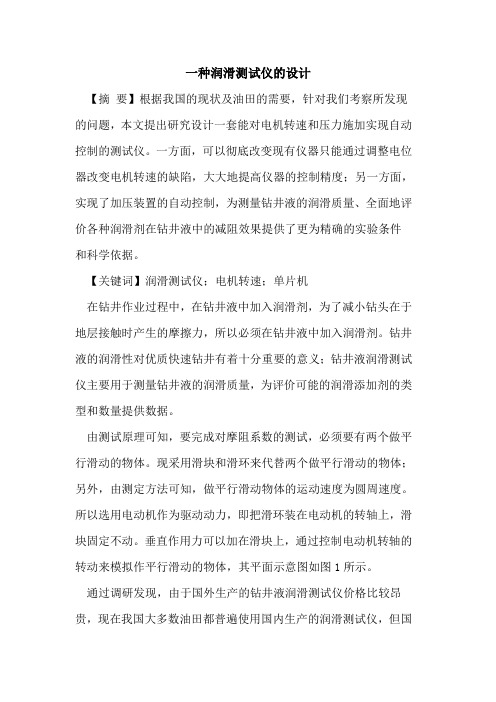 一种润滑测试仪的设计

【摘 要】根据我国的现状及油田的需要，针对我们考察所发现的问题，本文提出研究设计一套能对电机转速和压力施加实现自动控制的测试仪。一方面，可以彻底改变现有仪器只能通过调整电位器改变电机转速的缺陷，大大地提高仪器的控制精度；另一方面，实现了加压装置的自动控制，为测量钻井液的润滑质量、全面地评价各种润滑剂在钻井液中的减阻效果提供了更为精确的实验条件和科学依据。

【关键词】润滑测试仪；电机转速；单片机

在钻井作业过程中，在钻井液中加入润滑剂，为了减小钻头在于地层接触时产生的摩擦力，所以必须在钻井液中加入润滑剂。钻井液的润滑性对优质快速钻井有着十分重要的意义；钻井液润滑测试仪主要用于测量钻井液的润滑质量，为评价可能的润滑添加剂的类型和数量提供数据。

由测试原理可知，要完成对摩阻系数的测试，必须要有两个做平行滑动的物体。现采用滑块和滑环来代替两个做平行滑动的物体；另外，由测定方法可知，做平行滑动物体的运动速度为圆周速度。所以选用电动机作为驱动动力，即把滑环装在电动机的转轴上，滑块固定不动。垂直作用力可以加在滑块上，通过控制电动机转轴的转动来模拟作平行滑动的物体，其平面示意图如图 1 所示。

通过调研发现，由于国外生产的钻井液润滑测试仪价格比较昂贵，现在我国大多数油田都普遍使用国内生产的润滑测试仪，但国